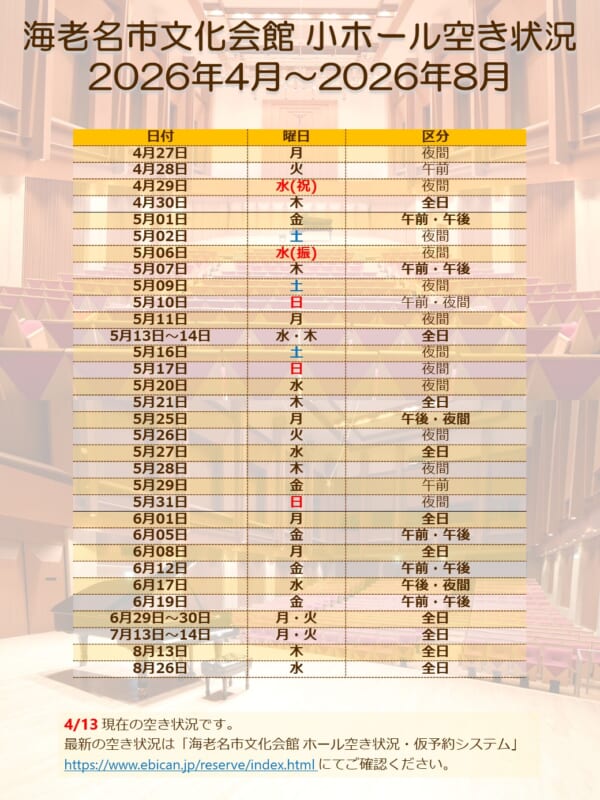 海老名市文化会館 小ホール空き状況
2026年4月～2026年8月

| 日付 | 曜日 | 区分 |
|---|---|---|
| 4月27日 | 月 | 夜間 |
| 4月28日 | 火 | 午前 |
| 4月29日 | 水(祝) | 夜間 |
| 4月30日 | 木 | 全日 |
| 5月01日 | 金 | 午前・午後 |
| 5月02日 | 土 | 夜間 |
| 5月06日 | 水(振) | 夜間 |
| 5月07日 | 木 | 午前・午後 |
| 5月09日 | 土 | 夜間 |
| 5月10日 | 日 | 午前・夜間 |
| 5月11日 | 月 | 夜間 |
| 5月13日～14日 | 水・木 | 全日 |
| 5月16日 | 土 | 夜間 |
| 5月17日 | 日 | 夜間 |
| 5月20日 | 水 | 夜間 |
| 5月21日 | 木 | 全日 |
| 5月25日 | 月 | 午後・夜間 |
| 5月26日 | 火 | 夜間 |
| 5月27日 | 水 | 全日 |
| 5月28日 | 木 | 夜間 |
| 5月29日 | 金 | 午前 |
| 5月31日 | 日 | 夜間 |
| 6月01日 | 月 | 全日 |
| 6月05日 | 金 | 午前・午後 |
| 6月08日 | 月 | 全日 |
| 6月12日 | 金 | 午前・午後 |
| 6月17日 | 水 | 午後・夜間 |
| 6月19日 | 金 | 午前・午後 |
| 6月29日～30日 | 月・火 | 全日 |
| 7月13日～14日 | 月・火 | 全日 |
| 8月13日 | 木 | 全日 |
| 8月26日 | 水 | 全日 |

4/13 現在の空き状況です。
最新の空き状況は「海老名市文化会館 ホール空き状況・仮予約システム」
https://www.ebican.jp/reserve/index.html にてご確認ください。